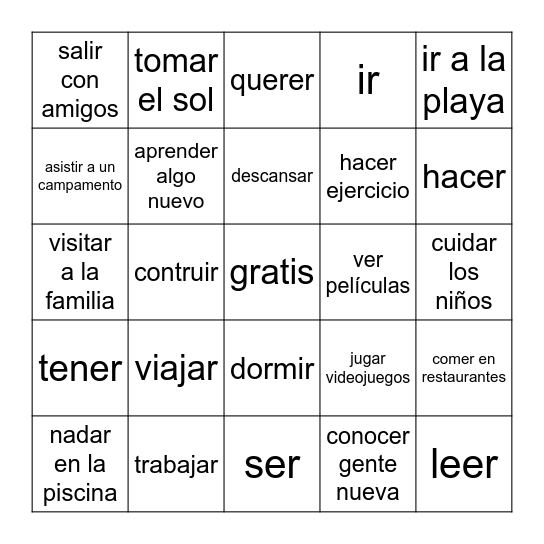 | | | | | |
|---|---|---|---|---|
| salir con amigos | tomar el sol | querer | ir | ir a la playa |
| asistir a un campamento | aprender algo nuevo | descansar | hacer ejercicio | hacer |
| visitar a la familia | contruir | gratis | ver películas | cuidar los niños |
| tener | viajar | dormir | jugar videojuegos | comer en restaurantes |
| nadar en la piscina | trabajar | ser | conocer gente nueva | leer |